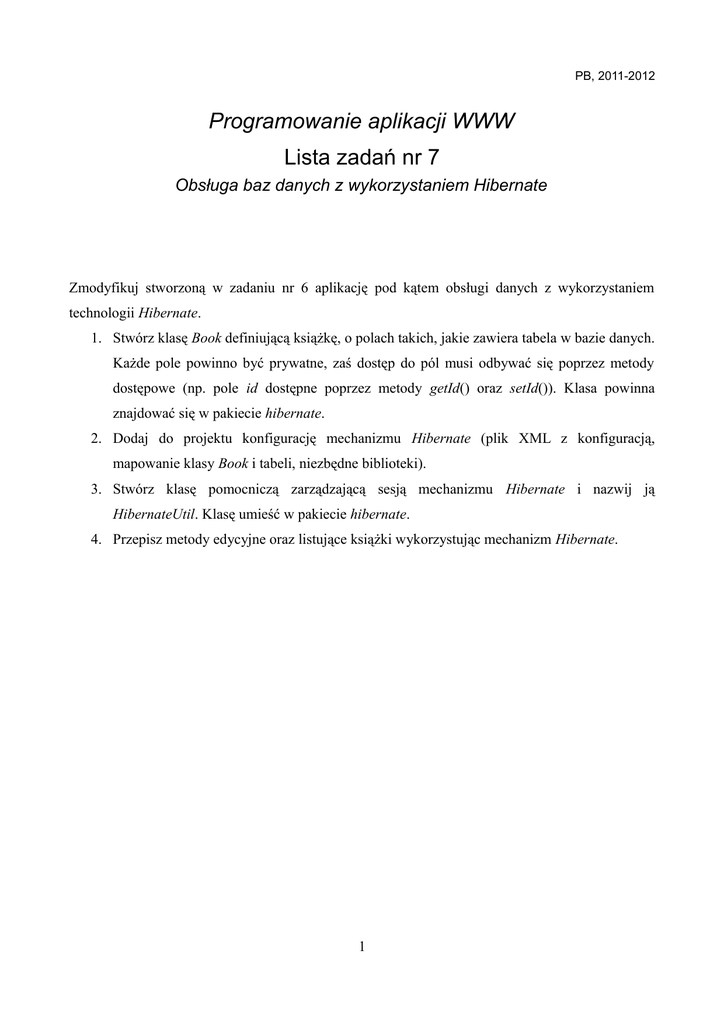 PB, 2011-2012

Programowanie aplikacji WWW

Lista zadań nr 7

Obsługa baz danych z wykorzystaniem Hibernate

Zmodyfikuj stworzoną w zadaniu nr 6 aplikację pod kątem obsługi danych z wykorzystaniem technologii Hibernate.

1. Stwórz klasę Book definiującą książkę, o polach takich, jakie zawiera tabela w bazie danych. Każde pole powinno być prywatne, zaś dostęp do pól musi odbywać się poprzez metody dostępowe (np. pole id dostępne poprzez metody getId() oraz setId()). Klasa powinna znajdować się w pakiecie hibernate.
2. Dodaj do projektu konfigurację mechanizmu Hibernate (plik XML z konfiguracją, mapowanie klasy Book i tabeli, niezbędne biblioteki).
3. Stwórz klasę pomocniczą zarządzającą sesją mechanizmu Hibernate i nazwij ją HibernateUtil. Klasę umieść w pakiecie hibernate.
4. Przepisz metody edycyjne oraz listujące książki wykorzystując mechanizm Hibernate.

1